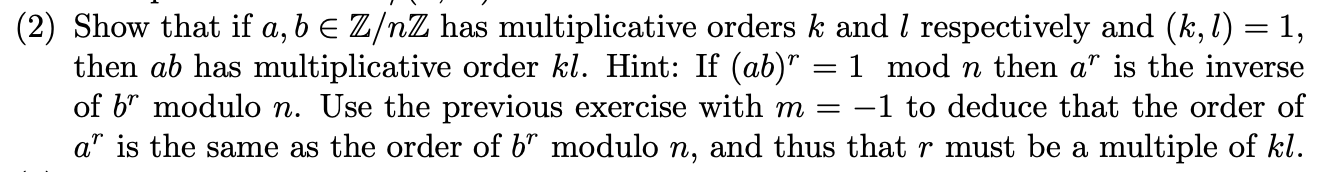 (2) Show that if $a, b \in \mathbb{Z}/n\mathbb{Z}$ has multiplicative orders $k$ and $l$ respectively and $(k, l) = 1$, then $ab$ has multiplicative order $kl$. Hint: If $(ab)^r = 1 \mod n$ then $a^r$ is the inverse of $b^r$ modulo $n$. Use the previous exercise with $m = -1$ to deduce that the order of $a^r$ is the same as the order of $b^r$ modulo $n$, and thus that $r$ must be a multiple of $kl$.